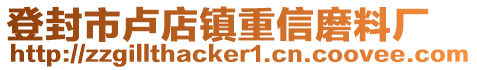 登封市卢店镇重信磨料厂
http://zzgillthacker1.cn.coovee.com